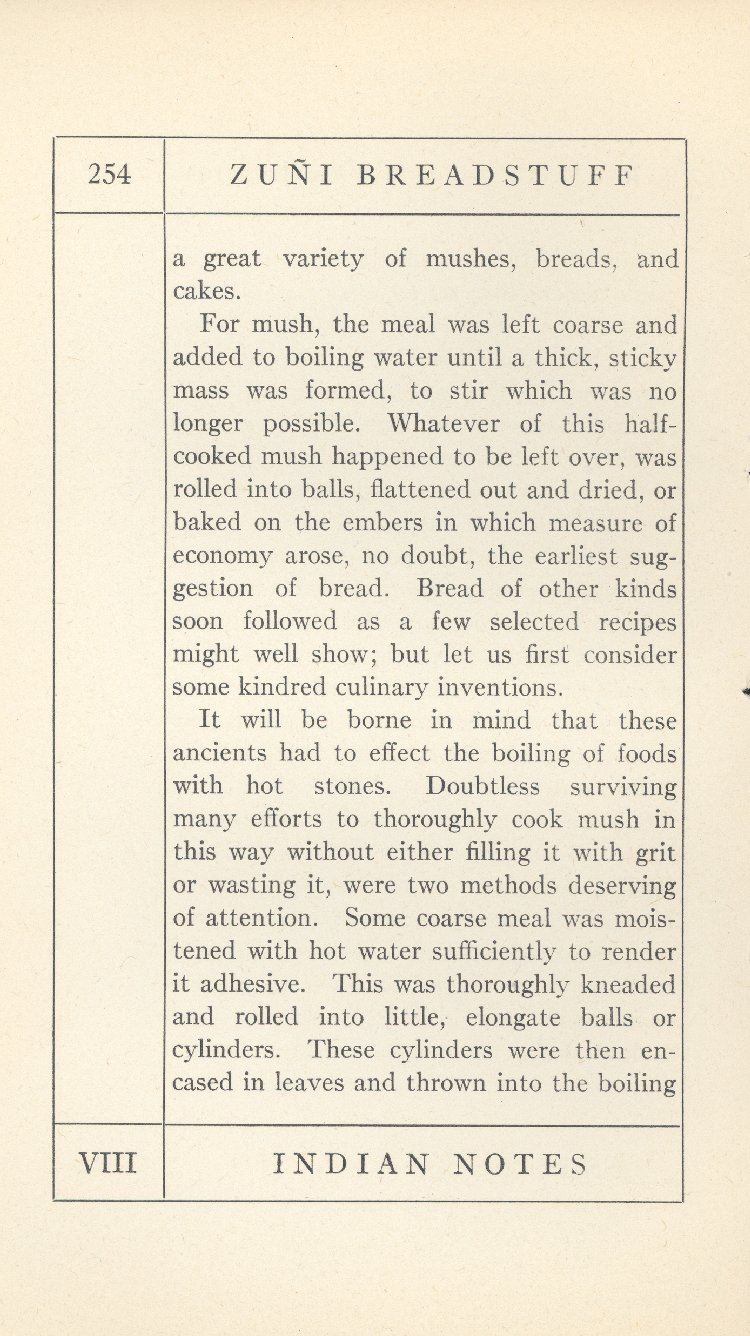 254

ZUÑI BREADSTUFF

a great variety of mushes, breads, and cakes.

For mush, the meal was left coarse and added to boiling water until a thick, sticky mass was formed, to stir which was no longer possible. Whatever of this half-cooked mush happened to be left over, was rolled into balls, flattened out and dried, or baked on the embers in which measure of economy arose, no doubt, the earliest suggestion of bread. Bread of other kinds soon followed as a few selected recipes might well show; but let us first consider some kindred culinary inventions.

It will be borne in mind that these ancients had to effect the boiling of foods with hot stones. Doubtless surviving many efforts to thoroughly cook mush in this way without either filling it with grit or wasting it, were two methods deserving of attention. Some coarse meal was moistened with hot water sufficiently to render it adhesive. This was thoroughly kneaded and rolled into little, elongate balls or cylinders. These cylinders were then encased in leaves and thrown into the boiling

VIII

INDIAN NOTES